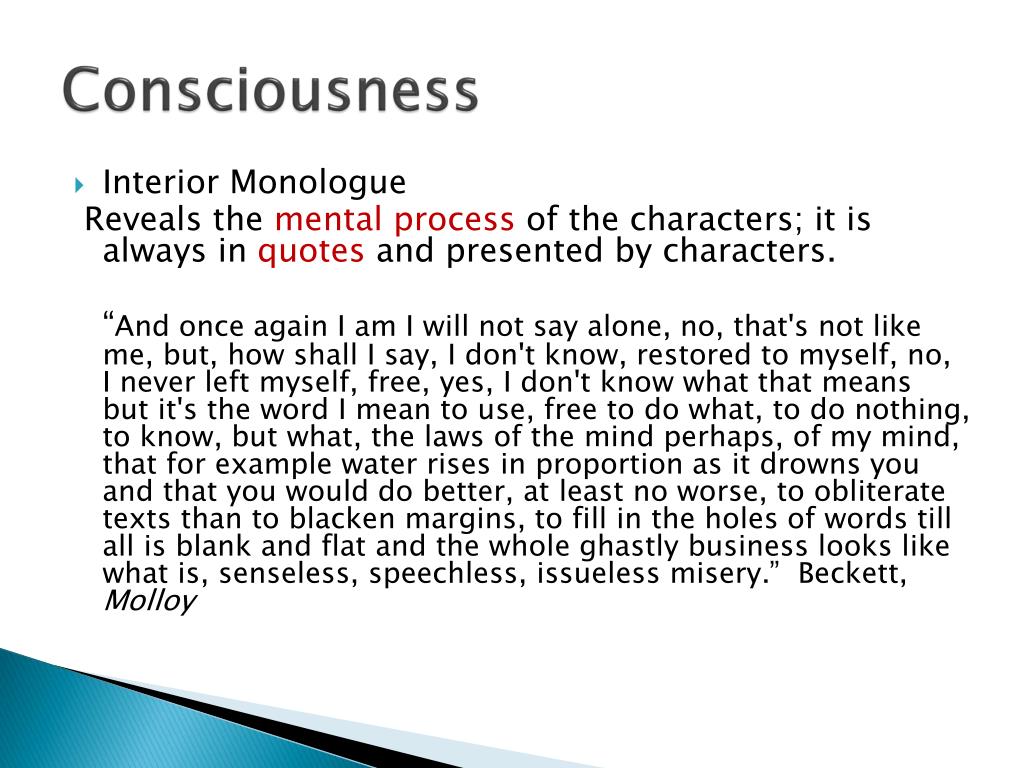 Consciousness

Interior Monologue

Reveals the mental process of the characters; it is always in quotes and presented by characters.

“And once again I am I will not say alone, no, that's not like me, but, how shall I say, I don't know, restored to myself, no, I never left myself, free, yes, I don't know what that means but it's the word I mean to use, free to do what, to do nothing, to know, but what, the laws of the mind perhaps, of my mind, that for example water rises in proportion as it drowns you and that you would do better, at least no worse, to obliterate texts than to blacken margins, to fill in the holes of words till all is blank and flat and the whole ghastly business looks like what is, senseless, speechless, issueless misery.” Beckett, Molloy